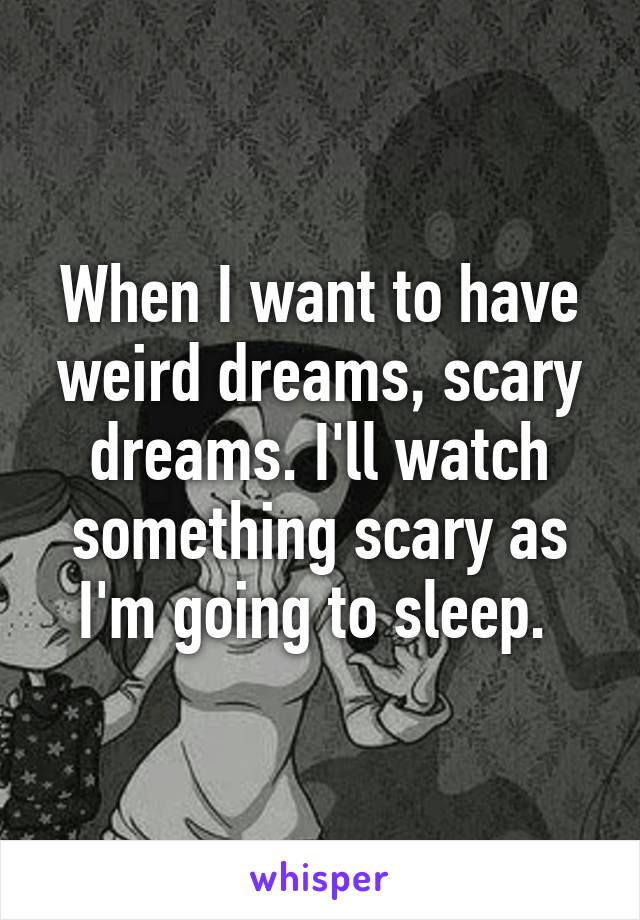 When I want to have weird dreams, scary dreams. I'll watch something scary as I'm going to sleep.

whisper